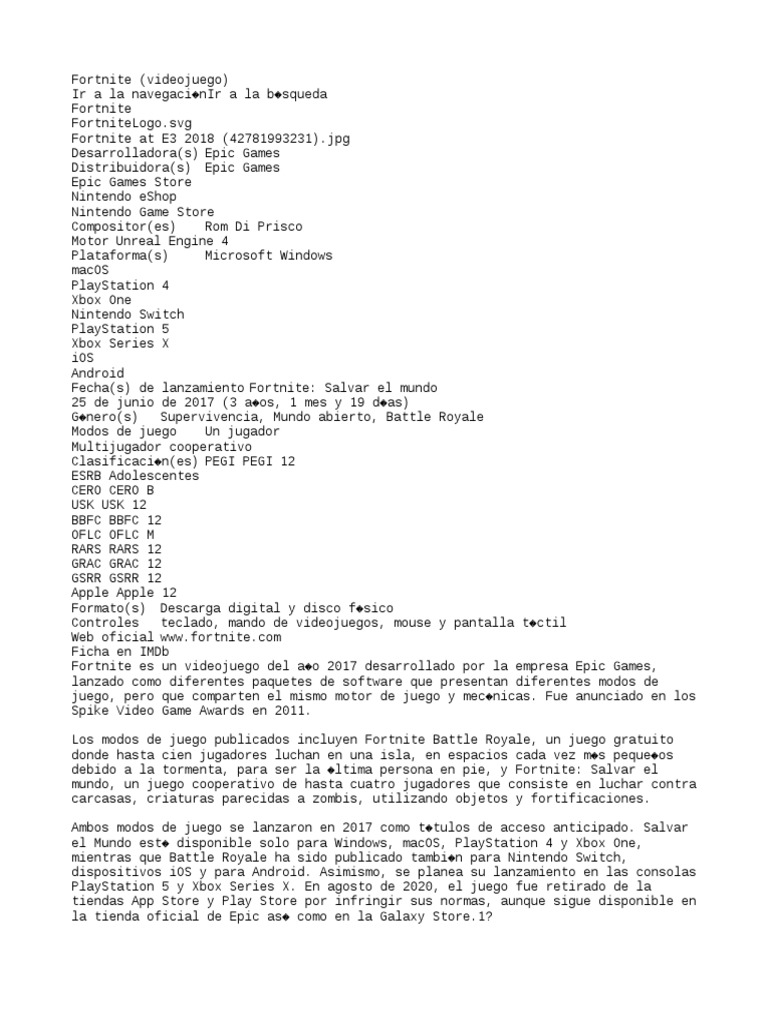 Fortnite (videojuego)
Ir a la navegaci◆nIr a la b◆squeda
Fortnite
FortniteLogo.svg
Fortnite at E3 2018 (42781993231).jpg
Desarrolladora(s) Epic Games
Distribuidora(s) Epic Games
Epic Games Store
Nintendo eShop
Nintendo Game Store
Compositor(es) Rom Di Prisco
Motor Unreal Engine 4
Plataforma(s) Microsoft Windows
macOS
PlayStation 4
Xbox One
Nintendo Switch
PlayStation 5
Xbox Series X
iOS
Android
Fecha(s) de lanzamiento Fortnite: Salvar el mundo
25 de junio de 2017 (3 a◆os, 1 mes y 19 d◆as)
G◆nero(s) Supervivencia, Mundo abierto, Battle Royale
Modos de juego Un jugador
Multijugador cooperativo
Clasificaci◆n(es) PEGI PEGI 12
ESRB Adolescentes
CERO CERO B
USK USK 12
BBFC BBFC 12
OFLC OFLC M
RARS RARS 12
GRAC GRAC 12
GSRR GSRR 12
Apple Apple 12
Formato(s) Descarga digital y disco f◆sico
Controles teclado, mando de videojuegos, mouse y pantalla t◆ctil
Web oficial www.fortnite.com
Ficha en IMDb
Fortnite es un videojuego del a◆o 2017 desarrollado por la empresa Epic Games, lanzado como diferentes paquetes de software que presentan diferentes modos de juego, pero que comparten el mismo motor de juego y mec◆nicas. Fue anunciado en los Spike Video Game Awards en 2011.

Los modos de juego publicados incluyen Fortnite Battle Royale, un juego gratuito donde hasta cien jugadores luchan en una isla, en espacios cada vez m◆s peque◆os debido a la tormenta, para ser la ◆ltima persona en pie, y Fortnite: Salvar el mundo, un juego cooperativo de hasta cuatro jugadores que consiste en luchar contra carcasas, criaturas parecidas a zombis, utilizando objetos y fortificaciones.

Ambos modos de juego se lanzaron en 2017 como t◆tulos de acceso anticipado. Salvar el Mundo est◆ disponible solo para Windows, macOS, PlayStation 4 y Xbox One, mientras que Battle Royale ha sido publicado tambi◆n para Nintendo Switch, dispositivos iOS y para Android. Asimismo, se planea su lanzamiento en las consolas PlayStation 5 y Xbox Series X. En agosto de 2020, el juego fue retirado de la tiendas App Store y Play Store por infringir sus normas, aunque sigue disponible en la tienda oficial de Epic as◆ como en la Galaxy Store.1?